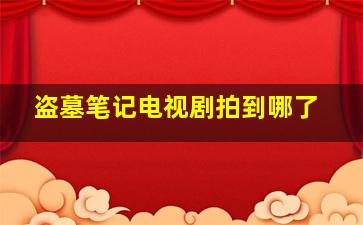 盗墓笔记电视剧拍到哪了